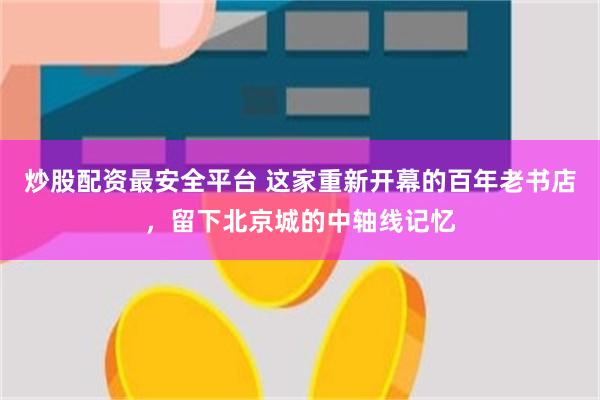 炒股配资最安全平台 这家重新开幕的百年老书店，留下北京城的中轴线记忆